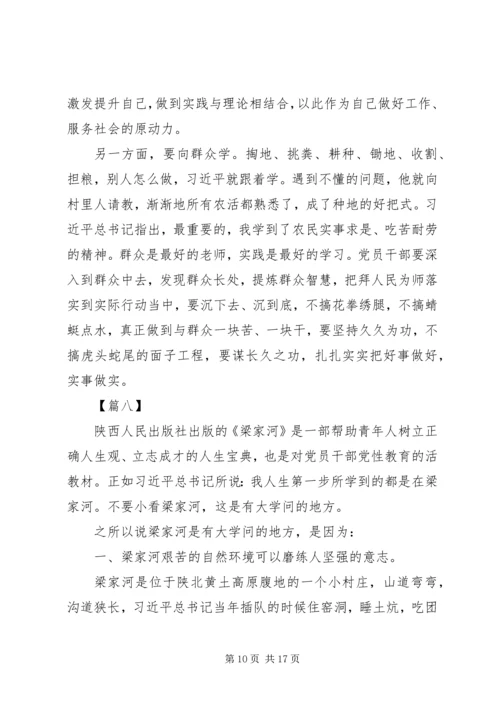 激发提升自己，做到实践与理论相结合，以此作为自己做好工作、服务社会的原动力。

另一方面，要向群众学。掏地、挑粪、耕种、锄地、收割、担粮，别人怎么做，习近平就跟着学。遇到不懂的问题，他就向村里人请教，渐渐地所有农活都熟悉了，成了种地的好把式。习近平总书记指出，最重要的，我学到了农民实事求是、吃苦耐劳的精神。群众是最好的老师，实践是最好的学习。党员干部要深入到群众中去，发现群众长处，提炼群众智慧，把拜人民为师落实到实际行动当中，要沉下去、沉到底，不搞花拳绣腿，不搞蜻蜓点水，真正做到与群众一块苦、一块干，要坚持久久为功，不搞虎头蛇尾的面子工程，要谋长久之功，扎扎实实把好事做好，实事做实。

【篇八】

陕西人民出版社出版的《梁家河》是一部帮助青年人树立正确人生观、立志成才的人生宝典，也是对党员干部党性教育的活教材。正如习近平总书记所说：我人生第一步所学到的都是在梁家河。不要小看梁家河，这是有大学问的地方。

之所以说梁家河是有大学问的地方，是因为：

一、梁家河艰苦的自然环境可以磨练人坚强的意志。

梁家河是位于陕北黄土高原腹地的一个小村庄，山道弯弯，沟道狭长，习近平总书记当年插队的时候住窑洞，睡土炕，吃团

第 10 页 共 17 页